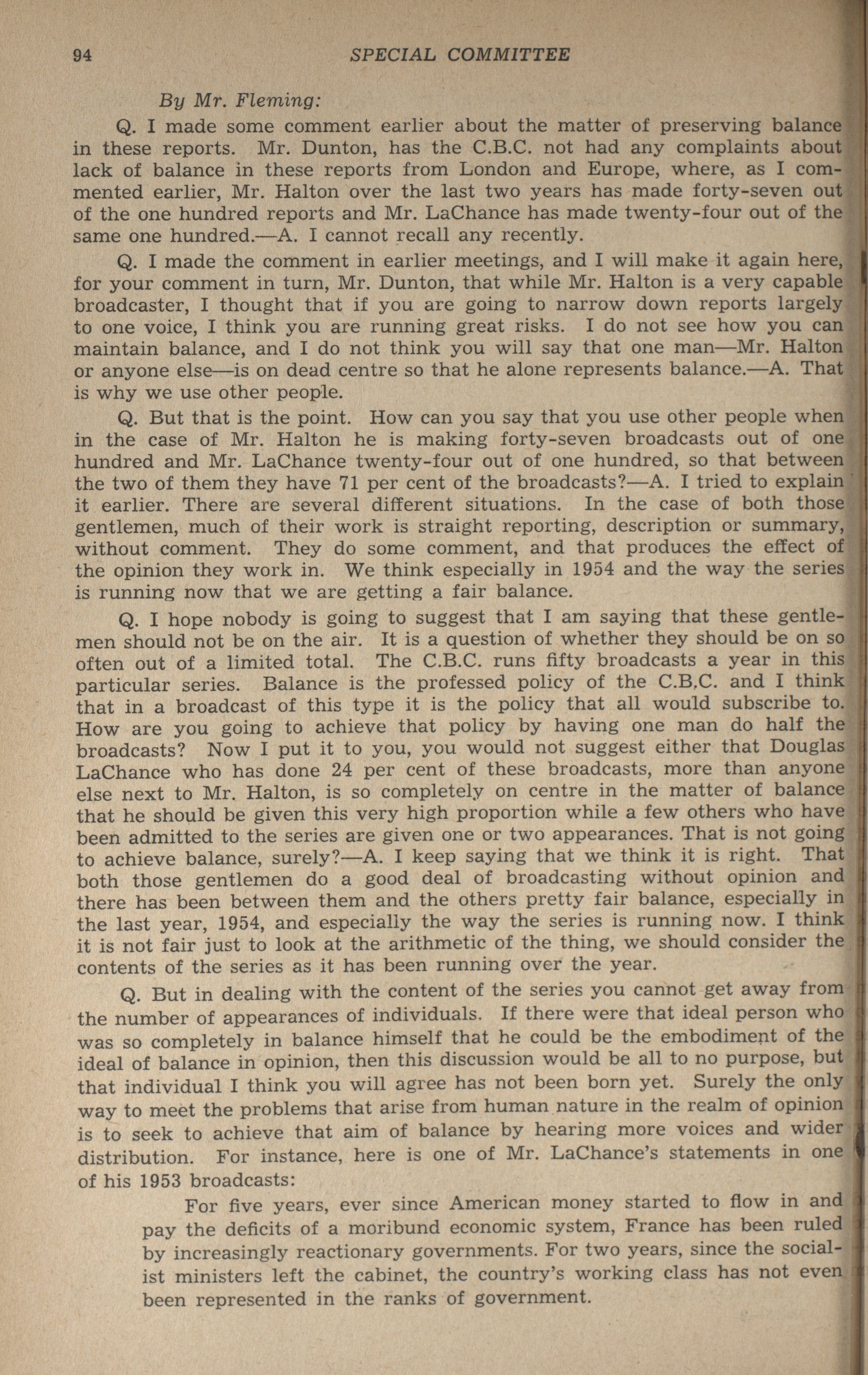 94 SPECIAL COMMITTEE

By Mr. Fleming:

Q. I made some comment earlier about the matter of preserving balance in these reports. Mr. Dunton, has the C.B.C. not had any complaints about lack of balance in these reports from London and Europe, where, as I commented earlier, Mr. Halton over the last two years has made forty-seven out of the one hundred reports and Mr. LaChance has made twenty-four out of the same one hundred.—A. I cannot recall any recently.

Q. I made the comment in earlier meetings, and I will make it again here, for your comment in turn, Mr. Dunton, that while Mr. Halton is a very capable broadcaster, I thought that if you are going to narrow down reports largely to one voice, I think you are running great risks. I do not see how you can maintain balance, and I do not think you will say that one man—Mr. Halton or anyone else—is on dead centre so that he alone represents balance.—A. That is why we use other people.

Q. But that is the point. How can you say that you use other people when in the case of Mr. Halton he is making forty-seven broadcasts out of one hundred and Mr. LaChance twenty-four out of one hundred, so that between the two of them they have 71 per cent of the broadcasts?—A. I tried to explain it earlier. There are several different situations. In the case of both those gentlemen, much of their work is straight reporting, description or summary, without comment. They do some comment, and that produces the effect of the opinion they work in. We think especially in 1954 and the way the series is running now that we are getting a fair balance.

Q. I hope nobody is going to suggest that I am saying that these gentlemen should not be on the air. It is a question of whether they should be on so often out of a limited total. The C.B.C. runs fifty broadcasts a year in this particular series. Balance is the professed policy of the C.B.C. and I think that in a broadcast of this type it is the policy that all would subscribe to. How are you going to achieve that policy by having one man do half the broadcasts? Now I put it to you, you would not suggest either that Douglas LaChance who has done 24 per cent of these broadcasts, more than anyone else next to Mr. Halton, is so completely on centre in the matter of balance that he should be given this very high proportion while a few others who have been admitted to the series are given one or two appearances. That is not going to achieve balance, surely?—A. I keep saying that we think it is right. That both those gentlemen do a good deal of broadcasting without opinion and there has been between them and the others pretty fair balance, especially in the last year, 1954, and especially the way the series is running now. I think it is not fair just to look at the arithmetic of the thing, we should consider the contents of the series as it has been running over the year.

Q. But in dealing with the content of the series you cannot get away from the number of appearances of individuals. If there were that ideal person who was so completely in balance himself that he could be the embodiment of the ideal of balance in opinion, then this discussion would be all to no purpose, but that individual I think you will agree has not been born yet. Surely the only way to meet the problems that arise from human nature in the realm of opinion is to seek to achieve that aim of balance by hearing more voices and wider distribution. For instance, here is one of Mr. LaChance's statements in one of his 1953 broadcasts:

For five years, ever since American money started to flow in and pay the deficits of a moribund economic system, France has been ruled by increasingly reactionary governments. For two years, since the socialist ministers left the cabinet, the country's working class has not even been represented in the ranks of government.